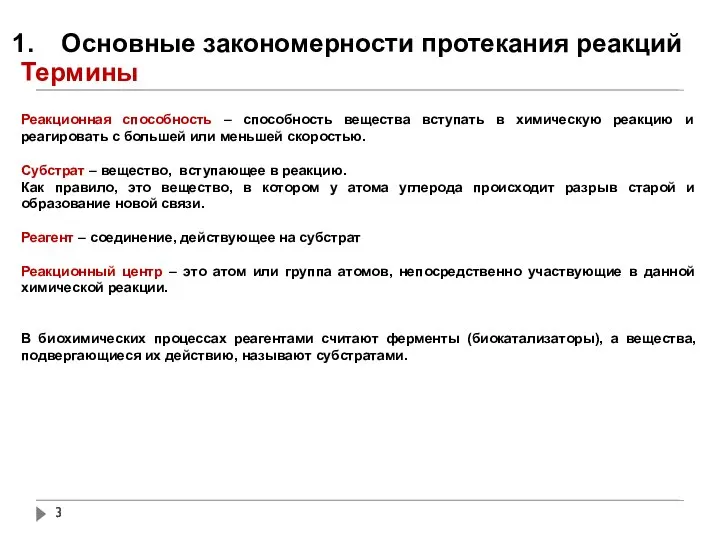 1. Основные закономерности протекания реакций
Термины

Реакционная способность – способность вещества вступать в химическую реакцию и реагировать с большей или меньшей скоростью.

Субстрат – вещество, вступающее в реакцию.
Как правило, это вещество, в котором у атома углерода происходит разрыв старой и образование новой связи.

Реагент – соединение, действующее на субстрат

Реакционный центр – это атом или группа атомов, непосредственно участвующие в данной химической реакции.

В биохимических процессах реагентами считают ферменты (биокатализаторы), а вещества, подвергающиеся их действию, называют субстратами.

3